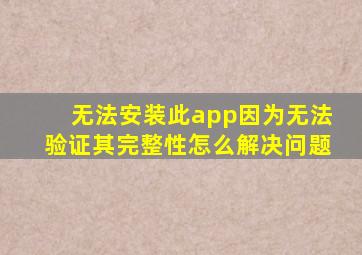 无法安装此app因为无法验证其完整性怎么解决问题